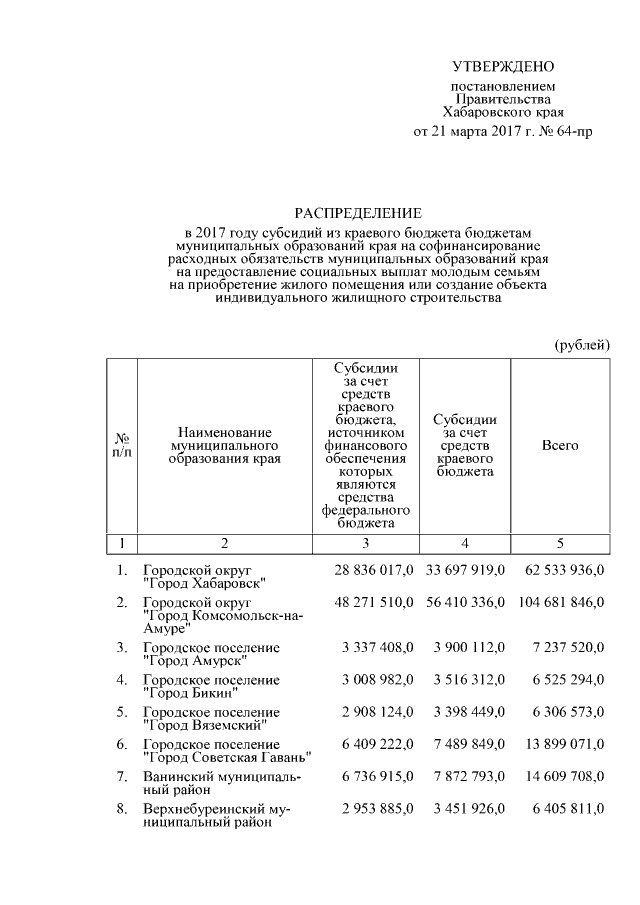 УТВЕРЖДЕНО

постановлением Правительства Хабаровского края от 21 марта 2017 г. № 64-пр

РАСПРЕДЕЛЕНИЕ

в 2017 году субсидий из краевого бюджета бюджетам муниципальных образований края на софинансирование расходных обязательств муниципальных образований края на предоставление социальных выплат молодым семьям на приобретение жилого помещения или создание объекта индивидуального жилищного строительства

(рублей)

| № п/п | Наименование муниципального образования края | Субсидии за счет средств краевого бюджета, источником финансового обеспечения которых являются средства федерального бюджета | Субсидии за счет средств краевого бюджета | Всего |
|---|---|---|---|---|
| 1 | 2 | 3 | 4 | 5 |
| 1. | Городской округ "Город Хабаровск" | 28 836 017,0 | 33 697 919,0 | 62 533 936,0 |
| 2. | Городской округ "Город Комсомольск-на-Амуре" | 48 271 510,0 | 56 410 336,0 | 104 681 846,0 |
| 3. | Городское поселение "Город Амурск" | 3 337 408,0 | 3 900 112,0 | 7 237 520,0 |
| 4. | Городское поселение "Город Бикин" | 3 008 982,0 | 3 516 312,0 | 6 525 294,0 |
| 5. | Городское поселение "Город Вяземский" | 2 908 124,0 | 3 398 449,0 | 6 306 573,0 |
| 6. | Городское поселение "Город Советская Гавань" | 6 409 222,0 | 7 489 849,0 | 13 899 071,0 |
| 7. | Ванинский муниципальный район | 6 736 915,0 | 7 872 793,0 | 14 609 708,0 |
| 8. | Верхнебуреинский муниципальный район | 2 953 885,0 | 3 451 926,0 | 6 405 811,0 |